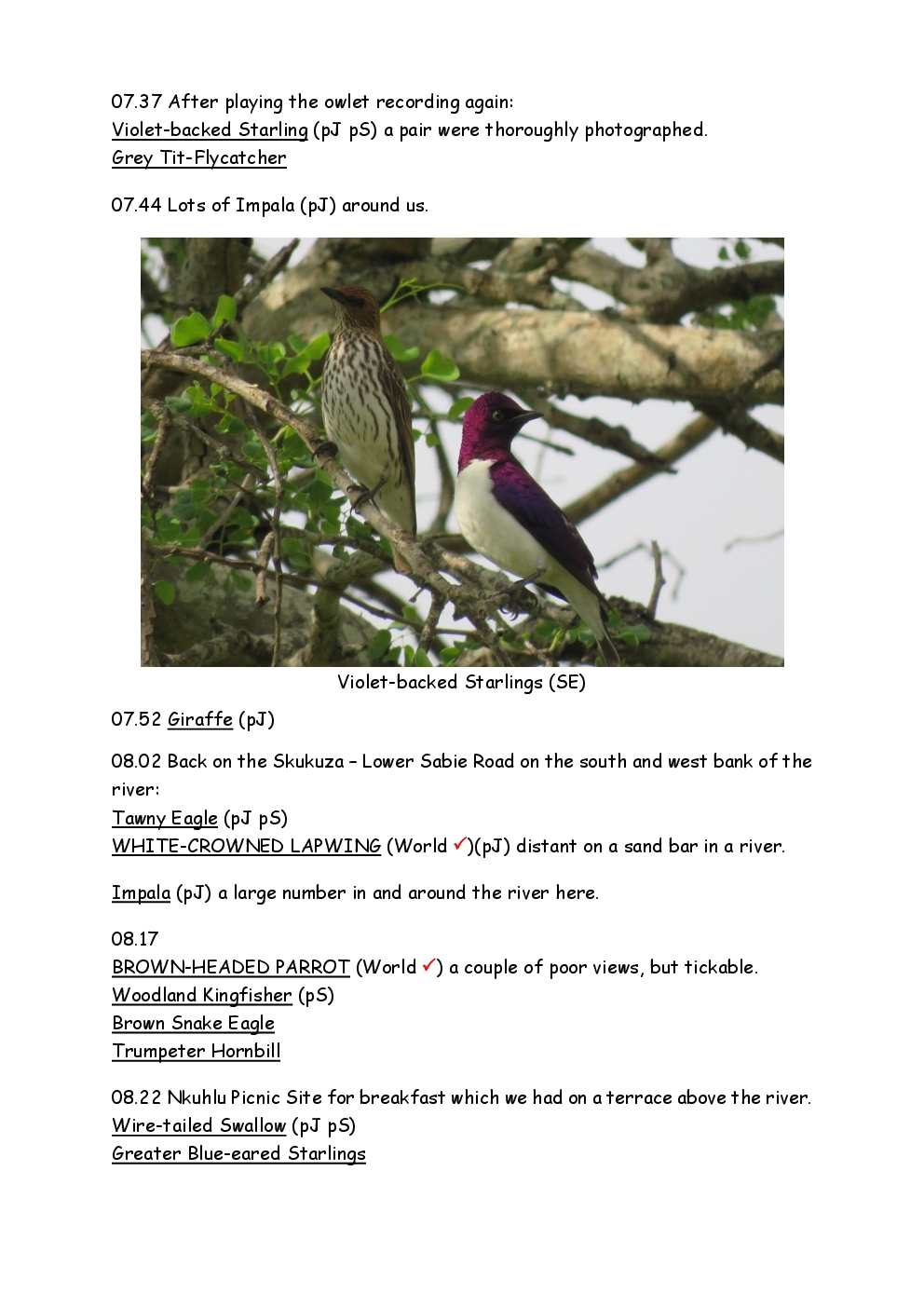 07.37 After playing the owlet recording again:
Violet-backed Starling (pJ pS) a pair were thoroughly photographed.
Grey Tit-Flycatcher

07.44 Lots of Impala (pJ) around us.

Violet-backed Starlings (SE)

07.52 Giraffe (pJ)

08.02 Back on the Skukuza – Lower Sabie Road on the south and west bank of the river:
Tawny Eagle (pJ pS)
WHITE-CROWNED LAPWING (World ✓)(pJ) distant on a sand bar in a river.

Impala (pJ) a large number in and around the river here.

08.17
BROWN-HEADED PARROT (World ✓) a couple of poor views, but tickable.
Woodland Kingfisher (pS)
Brown Snake Eagle
Trumpeter Hornbill

08.22 Nkuhlu Picnic Site for breakfast which we had on a terrace above the river.
Wire-tailed Swallow (pJ pS)
Greater Blue-eared Starlings